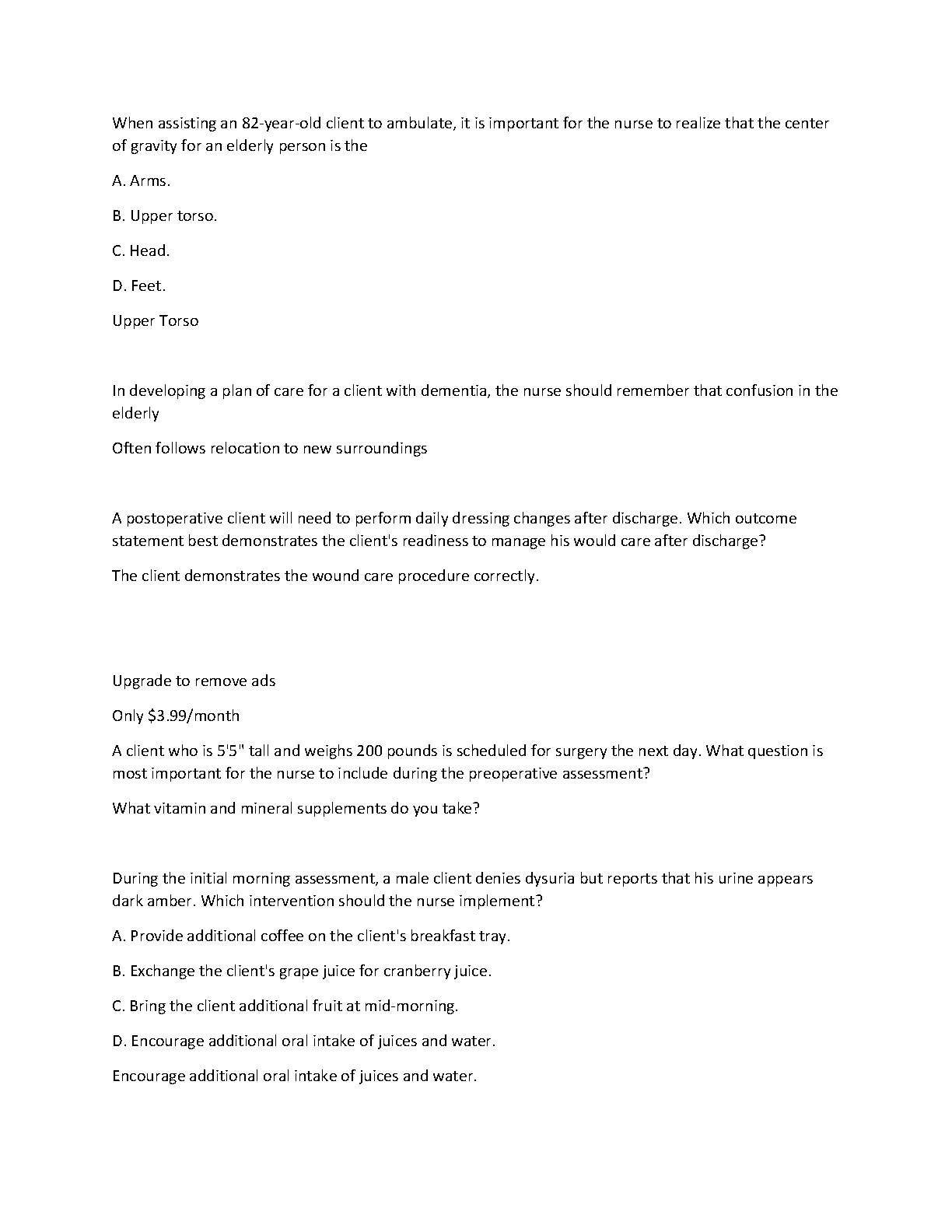 When assisting an 82-year-old client to ambulate, it is important for the nurse to realize that the center of gravity for an elderly person is the

A. Arms.

B. Upper torso.

C. Head.

D. Feet.

Upper Torso

In developing a plan of care for a client with dementia, the nurse should remember that confusion in the elderly

Often follows relocation to new surroundings

A postoperative client will need to perform daily dressing changes after discharge. Which outcome statement best demonstrates the client's readiness to manage his would care after discharge?

The client demonstrates the wound care procedure correctly.

Upgrade to remove ads

Only \$3.99/month

A client who is 5'5" tall and weighs 200 pounds is scheduled for surgery the next day. What question is most important for the nurse to include during the preoperative assessment?

What vitamin and mineral supplements do you take?

During the initial morning assessment, a male client denies dysuria but reports that his urine appears dark amber. Which intervention should the nurse implement?

A. Provide additional coffee on the client's breakfast tray.

B. Exchange the client's grape juice for cranberry juice.

C. Bring the client additional fruit at mid-morning.

D. Encourage additional oral intake of juices and water.

Encourage additional oral intake of juices and water.